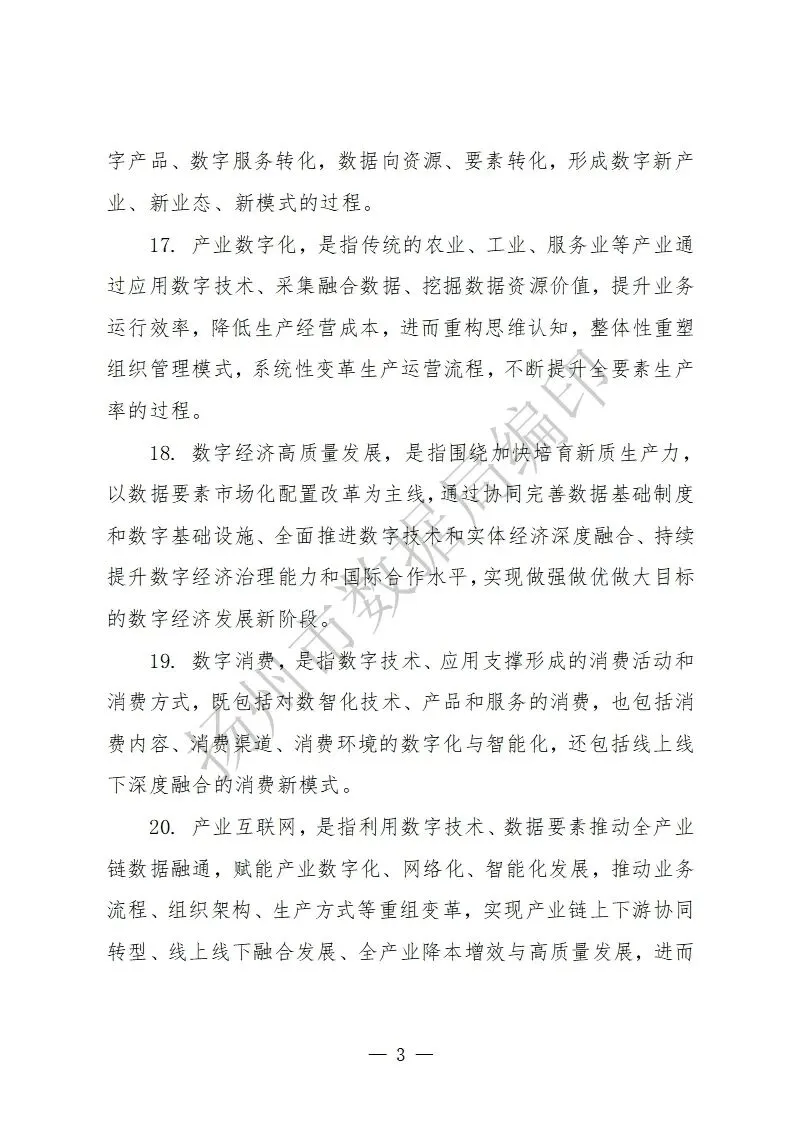 字产品、数字服务转化，数据向资源、要素转化，形成数字新产业、新业态、新模式的过程。

17. 产业数字化，是指传统的农业、工业、服务业等产业通过应用数字技术、采集融合数据、挖掘数据资源价值，提升业务运行效率，降低生产经营成本，进而重构思维认知，整体性重塑组织管理模式，系统性变革生产运营流程，不断提升全要素生产率的过程。

18. 数字经济高质量发展，是指围绕加快培育新质生产力，以数据要素市场化配置改革为主线，通过协同完善数据基础制度和数字基础设施、全面推进数字技术和实体经济深度融合、持续提升数字经济治理能力和国际合作水平，实现做强做优做大目标的数字经济发展新阶段。

19. 数字消费，是指数字技术、应用支撑形成的消费活动和消费方式，既包括对数智化技术、产品和服务的消费，也包括消费内容、消费渠道、消费环境的数字化与智能化，还包括线上线下深度融合的消费新模式。

20. 产业互联网，是指利用数字技术、数据要素推动全产业链数据融通，赋能产业数字化、网络化、智能化发展，推动业务流程、组织架构、生产方式等重组变革，实现产业链上下游协同转型、线上线下融合发展、全产业降本增效与高质量发展，进而

扬州市数据局编印

— 3 —